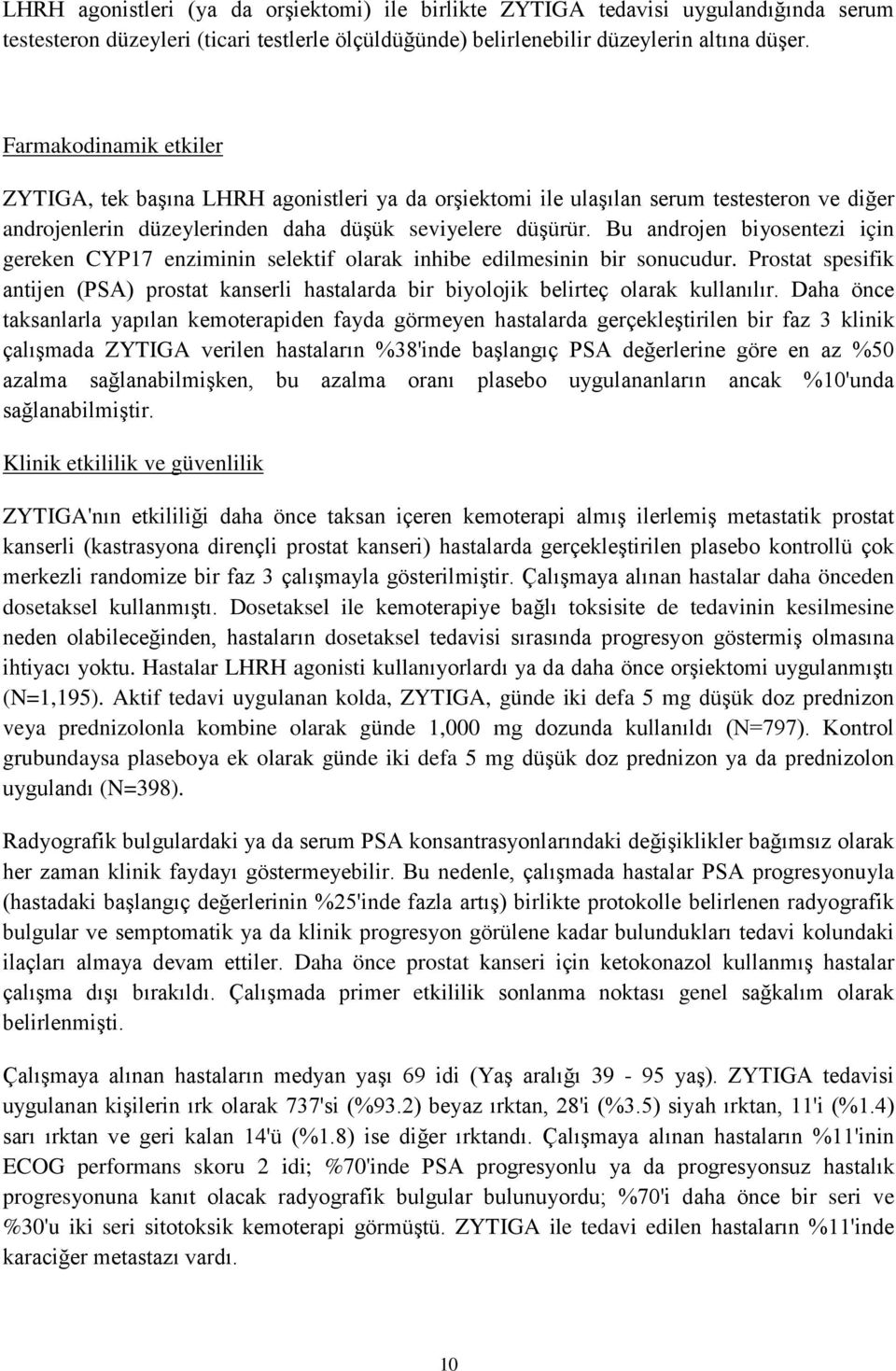 LHRH agonistleri (ya da orşiektomi) ile birlikte ZYTIGA tedavisi uygulandığında serum testesteron düzeyleri (ticari testlerle ölçüldüğünde) belirlenebilir düzeylerin altına düşer.

Farmakodinamik etkiler

ZYTIGA, tek başına LHRH agonistleri ya da orşiektomi ile ulaşılan serum testesteron ve diğer androjenlerin düzeylerinden daha düşük seviyelere düşürür. Bu androjen biyosentezi için gereken CYP17 enziminin selektif olarak inhibe edilmesinin bir sonucudur. Prostat spesifik antijen (PSA) prostat kanserli hastalarda bir biyolojik belirteç olarak kullanılır. Daha önce taksanlarla yapılan kemoterapiden fayda görmeyen hastalarda gerçekleştirilen bir faz 3 klinik çalışmada ZYTIGA verilen hastaların %38'inde başlangıç PSA değerlerine göre en az %50 azalma sağlanabilmişken, bu azalma oranı plasebo uygulananların ancak %10'unda sağlanabilmiştir.

Klinik etkililik ve güvenlilik

ZYTIGA'nın etkililiği daha önce taksan içeren kemoterapi almış ilerlemiş metastatik prostat kanserli (kastrasyona dirençli prostat kanseri) hastalarda gerçekleştirilen plasebo kontrollü çok merkezli randomize bir faz 3 çalışmayla gösterilmiştir. Çalışmaya alınan hastalar daha önceden dosetaksel kullanmıştı. Dosetaksel ile kemoterapiye bağlı toksisite de tedavinin kesilmesine neden olabileceğinden, hastaların dosetaksel tedavisi sırasında progresyon göstermiş olmasına ihtiyacı yoktu. Hastalar LHRH agonisti kullanıyorlardı ya da daha önce orşiektomi uygulanmıştı (N=1,195). Aktif tedavi uygulanan kolda, ZYTIGA, günde iki defa 5 mg düşük doz prednizon veya prednizolonla kombine olarak günde 1,000 mg dozunda kullanıldı (N=797). Kontrol grubundaysa plaseboya ek olarak günde iki defa 5 mg düşük doz prednizon ya da prednizolon uygulandı (N=398).

Radyografik bulgulardaki ya da serum PSA konsantrasyonlarındaki değişiklikler bağımsız olarak her zaman klinik faydayı göstermeyebilir. Bu nedenle, çalışmada hastalar PSA progresyonuyla (hastadaki başlangıç değerlerinin %25'inde fazla artış) birlikte protokolle belirlenen radyografik bulgular ve semptomatik ya da klinik progresyon görülene kadar bulundukları tedavi kolundaki ilaçları almaya devam ettiler. Daha önce prostat kanseri için ketokonazol kullanmış hastalar çalışma dışı bırakıldı. Çalışmada primer etkililik sonlanma noktası genel sağkalım olarak belirlenmişti.

Çalışmaya alınan hastaların medyan yaşı 69 idi (Yaş aralığı 39 - 95 yaş). ZYTIGA tedavisi uygulanan kişilerin ırk olarak 737'si (%93.2) beyaz ırktan, 28'i (%3.5) siyah ırktan, 11'i (%1.4) sarı ırktan ve geri kalan 14'ü (%1.8) ise diğer ırktandı. Çalışmaya alınan hastaların %11'inin ECOG performans skoru 2 idi; %70'inde PSA progresyonlu ya da progresyonsuz hastalık progresyonuna kanıt olacak radyografik bulgular bulunuyordu; %70'i daha önce bir seri ve %30'u iki seri sitotoksik kemoterapi görmüştü. ZYTIGA ile tedavi edilen hastaların %11'inde karaciğer metastazı vardı.

10